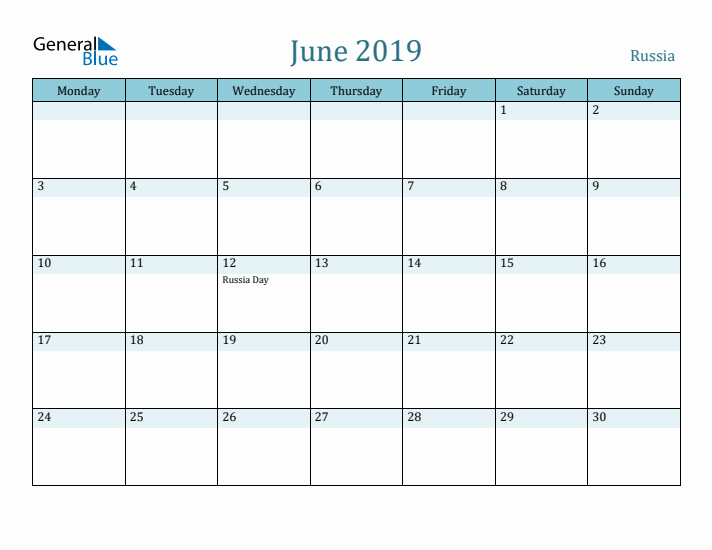 General Blue

June 2019

Russia

| Monday | Tuesday | Wednesday | Thursday | Friday | Saturday | Sunday |
|---|---|---|---|---|---|---|
| | | | | | 1 | 2 |
| 3 | 4 | 5 | 6 | 7 | 8 | 9 |
| 10 | 11 | 12 Russia Day | 13 | 14 | 15 | 16 |
| 17 | 18 | 19 | 20 | 21 | 22 | 23 |
| 24 | 25 | 26 | 27 | 28 | 29 | 30 |